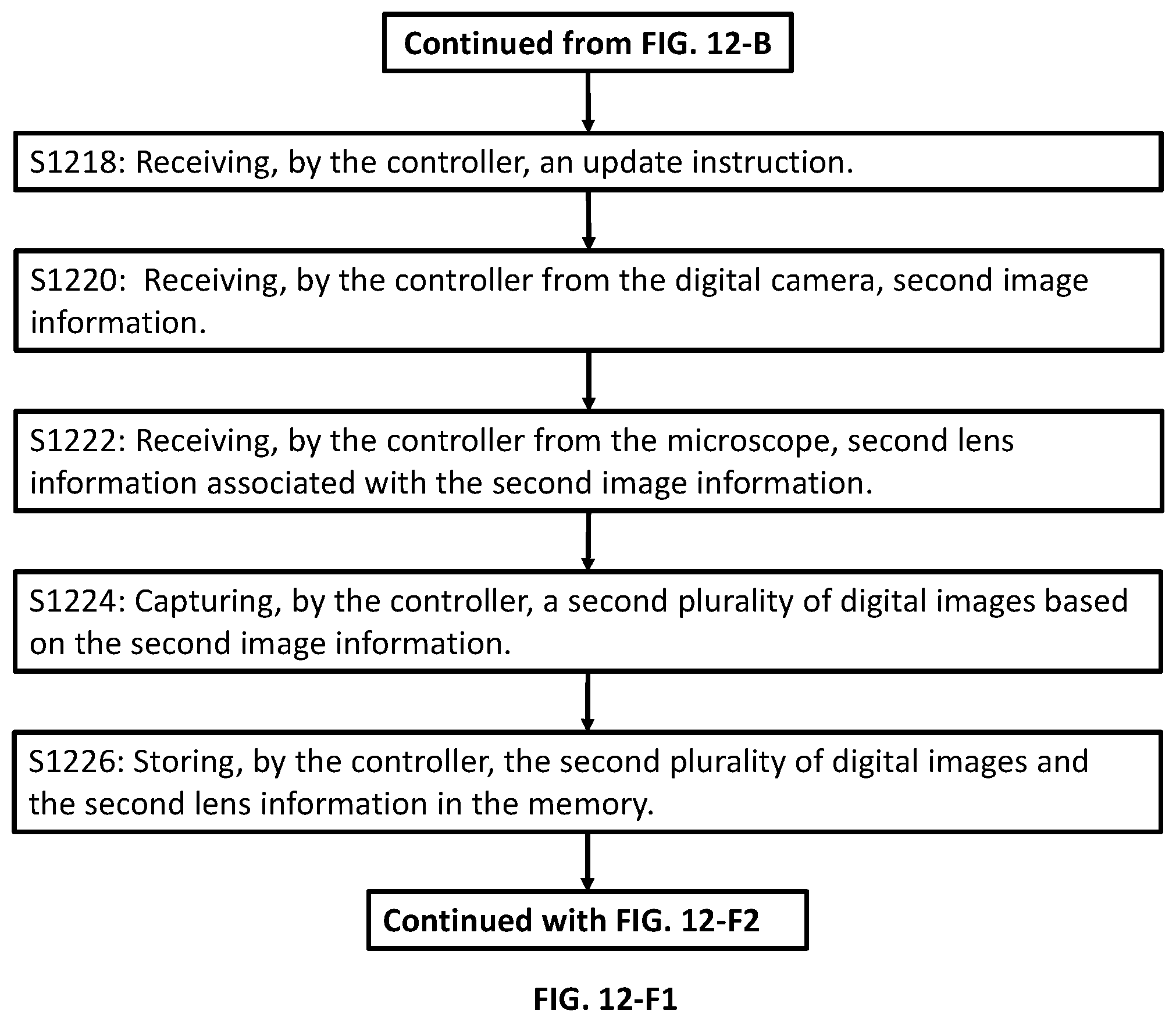 Continued from FIG. 12-B

S1218: Receiving, by the controller, an update instruction.

S1220: Receiving, by the controller from the digital camera, second image information.

S1222: Receiving, by the controller from the microscope, second lens information associated with the second image information.

S1224: Capturing, by the controller, a second plurality of digital images based on the second image information.

S1226: Storing, by the controller, the second plurality of digital images and the second lens information in the memory.

Continued with FIG. 12-F2

FIG. 12-F1